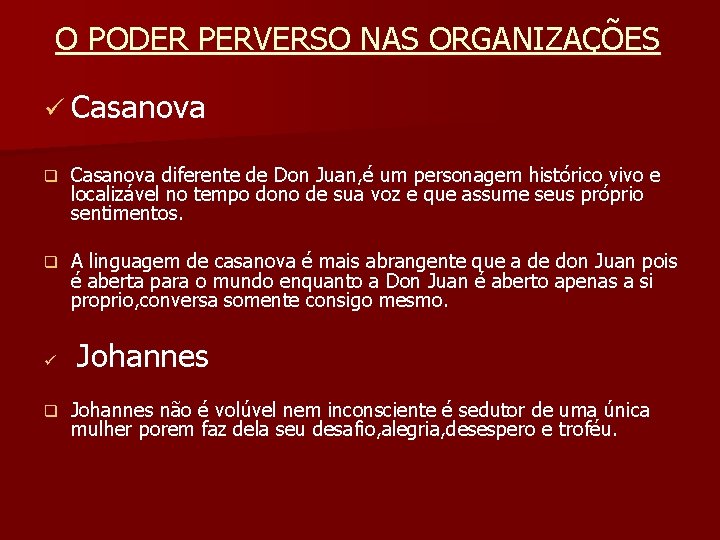 O PODER PERVERSO NAS ORGANIZAÇÕES

✓ Casanova

❑ Casanova diferente de Don Juan,é um personagem histórico vivo e localizável no tempo dono de sua voz e que assume seus próprio sentimentos.

❑ A linguagem de casanova é mais abrangente que a de don Juan pois é aberta para o mundo enquanto a Don Juan é aberto apenas a si proprio,conversa somente consigo mesmo.

✓ Johannes

❑ Johannes não é volúvel nem inconsciente é sedutor de uma única mulher porem faz dela seu desafio,alegria,desespero e troféu.